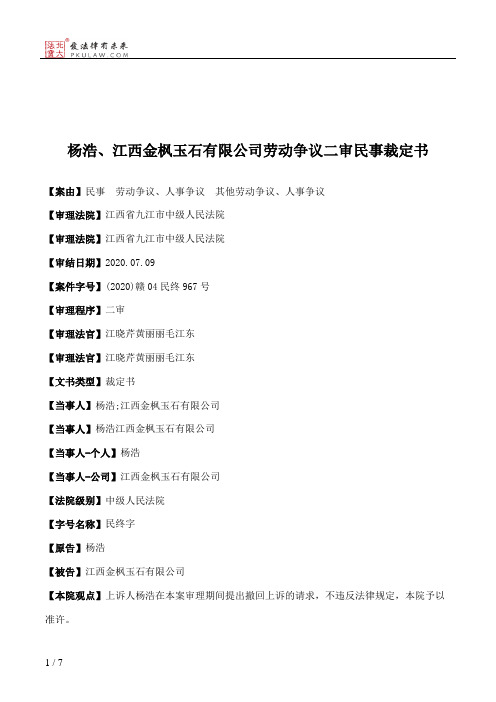 北大法宝 发法律有未来 PKULAW.COM

杨浩、江西金枫玉石有限公司劳动争议二审民事裁定书

【案由】民事　劳动争议、人事争议　其他劳动争议、人事争议

【审理法院】江西省九江市中级人民法院

【审理法院】江西省九江市中级人民法院

【审结日期】2020.07.09

【案件字号】(2020)赣04民终967号

【审理程序】二审

【审理法官】江晓芹黄丽丽毛江东

【审理法官】江晓芹黄丽丽毛江东

【文书类型】裁定书

【当事人】杨浩;江西金枫玉石有限公司

【当事人】杨浩江西金枫玉石有限公司

【当事人-个人】杨浩

【当事人-公司】江西金枫玉石有限公司

【法院级别】中级人民法院

【字号名称】民终字

【原告】杨浩

【被告】江西金枫玉石有限公司

【本院观点】上诉人杨浩在本案审理期间提出撤回上诉的请求，不违反法律规定，本院予以准许。

1 / 7